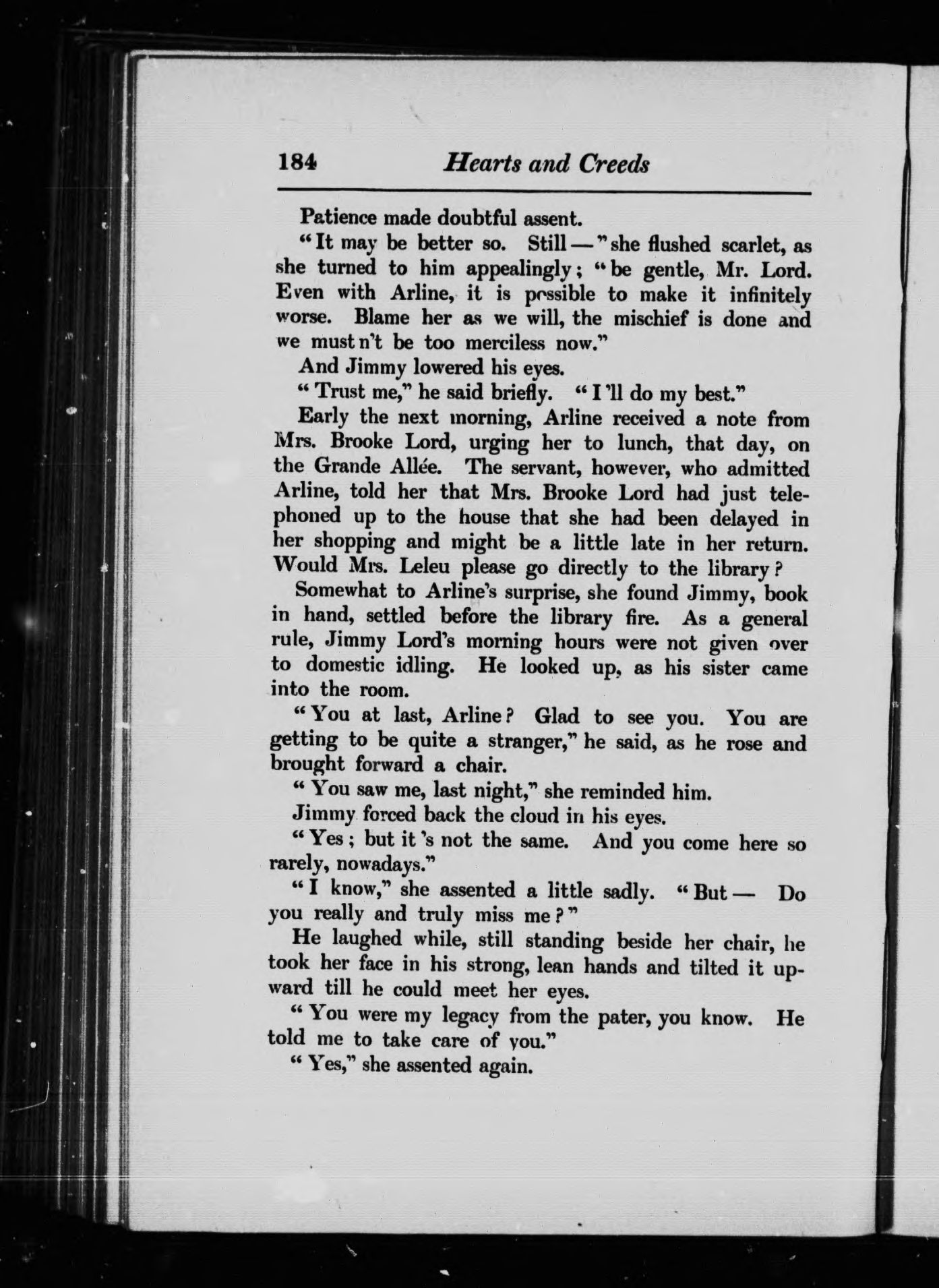 184 Hearts and Creeds

Patience made doubtful assent.

"It may be better so. Still —" she flushed scarlet, as she turned to him appealingly; "be gentle, Mr. Lord. Even with Arline, it is possible to make it infinitely worse. Blame her as we will, the mischief is done and we must n't be too merciless now."

And Jimmy lowered his eyes.

"Trust me," he said briefly. "I 'll do my best."

Early the next morning, Arline received a note from Mrs. Brooke Lord, urging her to lunch, that day, on the Grande Allée. The servant, however, who admitted Arline, told her that Mrs. Brooke Lord had just telephoned up to the house that she had been delayed in her shopping and might be a little late in her return. Would Mrs. Leleu please go directly to the library?

Somewhat to Arline's surprise, she found Jimmy, book in hand, settled before the library fire. As a general rule, Jimmy Lord's morning hours were not given over to domestic idling. He looked up, as his sister came into the room.

"You at last, Arline? Glad to see you. You are getting to be quite a stranger," he said, as he rose and brought forward a chair.

"You saw me, last night," she reminded him.

Jimmy forced back the cloud in his eyes.

"Yes; but it 's not the same. And you come here so rarely, nowadays."

"I know," she assented a little sadly. "But — Do you really and truly miss me?"

He laughed while, still standing beside her chair, he took her face in his strong, lean hands and tilted it upward till he could meet her eyes.

"You were my legacy from the pater, you know. He told me to take care of you."

"Yes," she assented again.